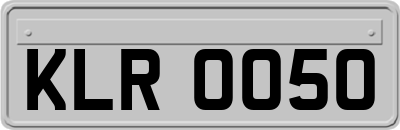 KLR 0050